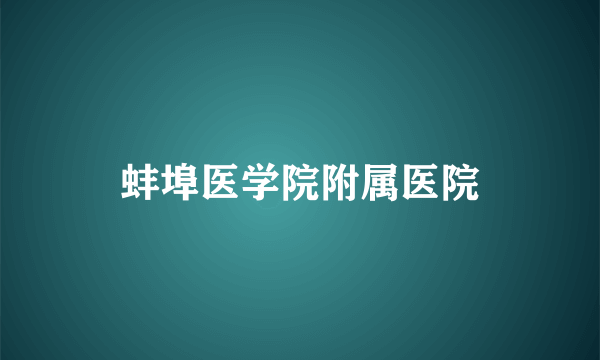 蚌埠医学院附属医院